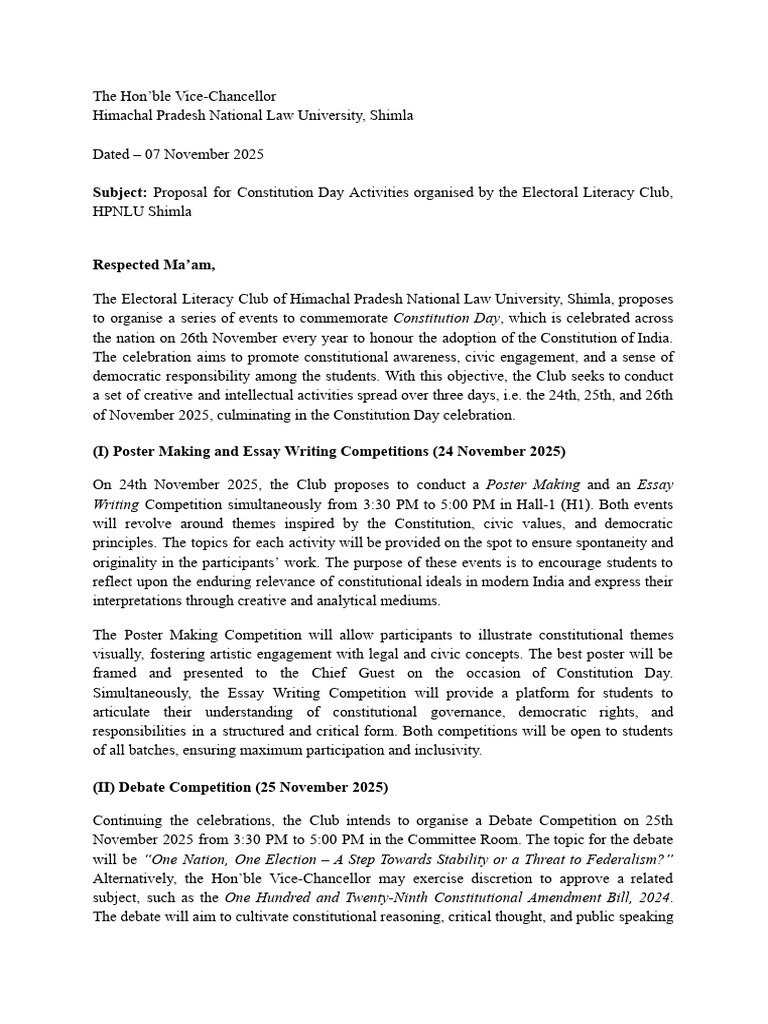 The Hon'ble Vice-Chancellor
Himachal Pradesh National Law University, Shimla

Dated – 07 November 2025

Subject: Proposal for Constitution Day Activities organised by the Electoral Literacy Club, HPNLU Shimla

Respected Ma'am,

The Electoral Literacy Club of Himachal Pradesh National Law University, Shimla, proposes to organise a series of events to commemorate Constitution Day, which is celebrated across the nation on 26th November every year to honour the adoption of the Constitution of India. The celebration aims to promote constitutional awareness, civic engagement, and a sense of democratic responsibility among the students. With this objective, the Club seeks to conduct a set of creative and intellectual activities spread over three days, i.e. the 24th, 25th, and 26th of November 2025, culminating in the Constitution Day celebration.

(I) Poster Making and Essay Writing Competitions (24 November 2025)

On 24th November 2025, the Club proposes to conduct a Poster Making and an Essay Writing Competition simultaneously from 3:30 PM to 5:00 PM in Hall-1 (H1). Both events will revolve around themes inspired by the Constitution, civic values, and democratic principles. The topics for each activity will be provided on the spot to ensure spontaneity and originality in the participants' work. The purpose of these events is to encourage students to reflect upon the enduring relevance of constitutional ideals in modern India and express their interpretations through creative and analytical mediums.

The Poster Making Competition will allow participants to illustrate constitutional themes visually, fostering artistic engagement with legal and civic concepts. The best poster will be framed and presented to the Chief Guest on the occasion of Constitution Day. Simultaneously, the Essay Writing Competition will provide a platform for students to articulate their understanding of constitutional governance, democratic rights, and responsibilities in a structured and critical form. Both competitions will be open to students of all batches, ensuring maximum participation and inclusivity.

(II) Debate Competition (25 November 2025)

Continuing the celebrations, the Club intends to organise a Debate Competition on 25th November 2025 from 3:30 PM to 5:00 PM in the Committee Room. The topic for the debate will be "One Nation, One Election – A Step Towards Stability or a Threat to Federalism?" Alternatively, the Hon'ble Vice-Chancellor may exercise discretion to approve a related subject, such as the One Hundred and Twenty-Ninth Constitutional Amendment Bill, 2024. The debate will aim to cultivate constitutional reasoning, critical thought, and public speaking